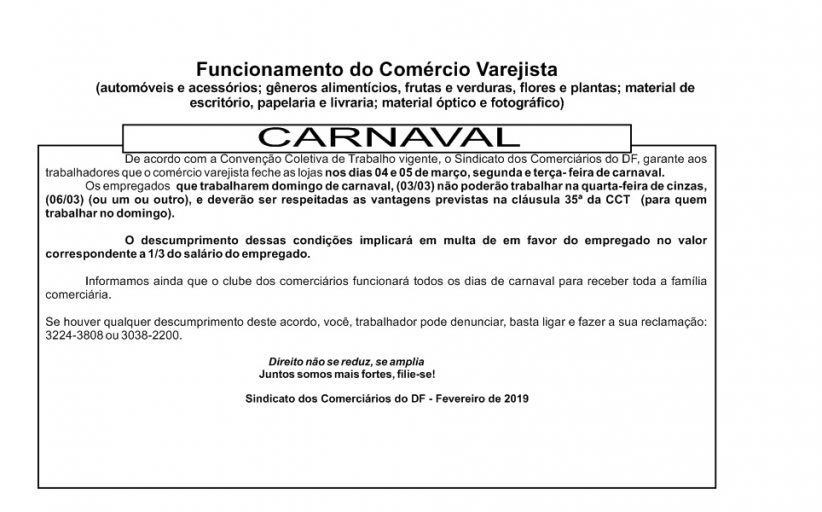 Funcionamento do Comércio Varejista
(automóveis e acessórios; gêneros alimentícios, frutas e verduras, flores e plantas; material de escritório, papelaria e livraria; material óptico e fotográfico)

CARNAVAL

De acordo com a Convenção Coletiva de Trabalho vigente, o Sindicato dos Comerciários do DF, garante aos trabalhadores que o comércio varejista feche as lojas nos dias 04 e 05 de março, segunda e terça- feira de carnaval.

Os empregados que trabalharem domingo de carnaval, (03/03) não poderão trabalhar na quarta-feira de cinzas, (06/03) (ou um ou outro), e deverão ser respeitadas as vantagens previstas na cláusula 35ª da CCT (para quem trabalhar no domingo).

O descumprimento dessas condições implicará em multa de em favor do empregado no valor correspondente a 1/3 do salário do empregado.

Informamos ainda que o clube dos comerciários funcionará todos os dias de carnaval para receber toda a família comerciária.

Se houver qualquer descumprimento deste acordo, você, trabalhador pode denunciar, basta ligar e fazer a sua reclamação: 3224-3808 ou 3038-2200.

Direito não se reduz, se amplia
Juntos somos mais fortes, filie-se!

Sindicato dos Comerciários do DF - Fevereiro de 2019